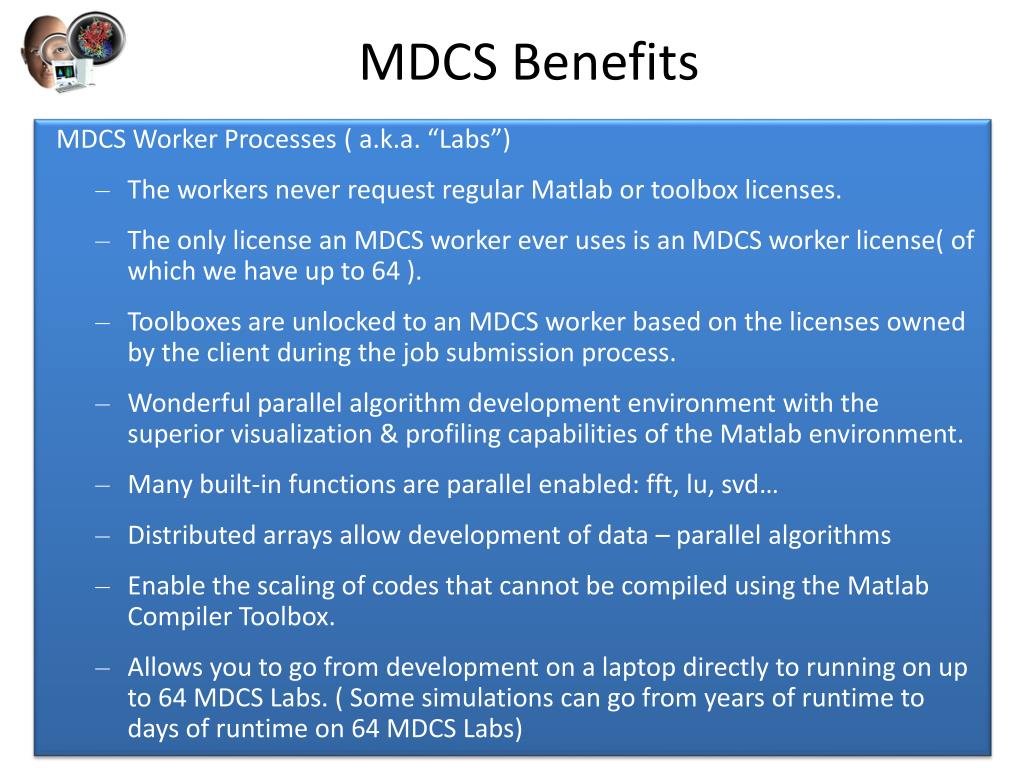 MDCS Benefits

MDCS Worker Processes ( a.k.a. “Labs”)

– The workers never request regular Matlab or toolbox licenses.

– The only license an MDCS worker ever uses is an MDCS worker license( of which we have up to 64 ).

– Toolboxes are unlocked to an MDCS worker based on the licenses owned by the client during the job submission process.

– Wonderful parallel algorithm development environment with the superior visualization & profiling capabilities of the Matlab environment.

– Many built-in functions are parallel enabled: fft, lu, svd…

– Distributed arrays allow development of data – parallel algorithms

– Enable the scaling of codes that cannot be compiled using the Matlab Compiler Toolbox.

– Allows you to go from development on a laptop directly to running on up to 64 MDCS Labs. ( Some simulations can go from years of runtime to days of runtime on 64 MDCS Labs)